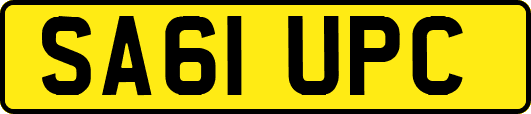 SA61 UPC